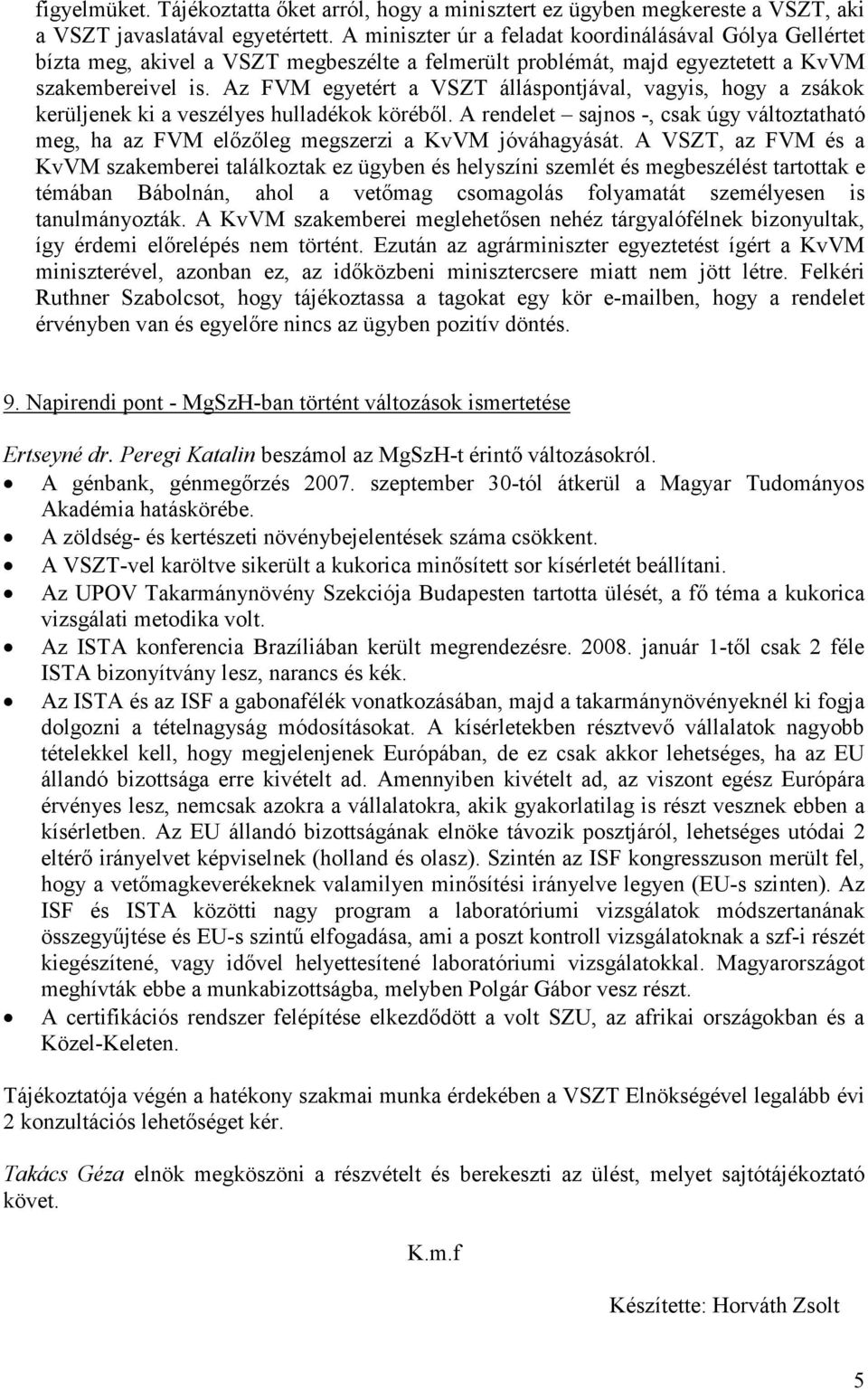 figyelmüket. Tájékoztatta őket arról, hogy a minisztert ez ügyben megkereste a VSZT, aki a VSZT javaslatával egyetértett. A miniszter úr a feladat koordinálásával Gólya Gellértet bízta meg, akivel a VSZT megbeszélte a felmerült problémát, majd egyeztetett a KvVM szakembereivel is. Az FVM egyetért a VSZT álláspontjával, vagyis, hogy a zsákok kerüljenek ki a veszélyes hulladékok köréből. A rendelet – sajnos -, csak úgy változtatható meg, ha az FVM előzőleg megszerzi a KvVM jóváhagyását. A VSZT, az FVM és a KvVM szakemberei találkoztak ez ügyben és helyszíni szemlét és megbeszélést tartottak e témában Bábolnán, ahol a vetőmag csomagolás folyamatát személyesen is tanulmányozták. A KvVM szakemberei meglehetősen nehéz tárgyalófélnek bizonyultak, így érdemi előrelépés nem történt. Ezután az agrárminiszter egyeztetést ígért a KvVM miniszterével, azonban ez, az időközbeni minisztercsere miatt nem jött létre. Felkéri Ruthner Szabolcsot, hogy tájékoztassa a tagokat egy kör e-mailben, hogy a rendelet érvényben van és egyelőre nincs az ügyben pozitív döntés.

9. Napirendi pont - MgSzH-ban történt változások ismertetése

Ertseyné dr. Peregi Katalin beszámol az MgSzH-t érintő változásokról.
• A génbank, génmegőrzés 2007. szeptember 30-tól átkerül a Magyar Tudományos Akadémia hatáskörébe.
• A zöldség- és kertészeti növénybejelentések száma csökkent.
• A VSZT-vel karöltve sikerült a kukorica minősített sor kísérletét beállítani.
• Az UPOV Takarmánynövény Szekciója Budapesten tartotta ülését, a fő téma a kukorica vizsgálati metodika volt.
• Az ISTA konferencia Brazíliában került megrendezésre. 2008. január 1-től csak 2 féle ISTA bizonyítvány lesz, narancs és kék.
• Az ISTA és az ISF a gabonafélék vonatkozásában, majd a takarmánynövényeknél ki fogja dolgozni a tételnagyság módosításokat. A kísérletekben résztvevő vállalatok nagyobb tételekkel kell, hogy megjelenjenek Európában, de ez csak akkor lehetséges, ha az EU állandó bizottsága erre kivételt ad. Amennyiben kivételt ad, az viszont egész Európára érvényes lesz, nemcsak azokra a vállalatokra, akik gyakorlatilag is részt vesznek ebben a kísérletben. Az EU állandó bizottságának elnöke távozik posztjáról, lehetséges utódai 2 eltérő irányelvet képviselnek (holland és olasz). Szintén az ISF kongresszuson merült fel, hogy a vetőmagkeverékeknek valamilyen minősítési irányelve legyen (EU-s szinten). Az ISF és ISTA közötti nagy program a laboratóriumi vizsgálatok módszertanának összegyűjtése és EU-s szintű elfogadása, ami a poszt kontroll vizsgálatoknak a szf-i részét kiegészítené, vagy idővel helyettesítené laboratóriumi vizsgálatokkal. Magyarországot meghívták ebbe a munkabizottságba, melyben Polgár Gábor vesz részt.
• A certifikációs rendszer felépítése elkezdődött a volt SZU, az afrikai országokban és a Közel-Keleten.

Tájékoztatója végén a hatékony szakmai munka érdekében a VSZT Elnökségével legalább évi 2 konzultációs lehetőséget kér.

Takács Géza elnök megköszöni a részvételt és berekeszti az ülést, melyet sajtótájékoztató követ.

K.m.f

Készítette: Horváth Zsolt

5